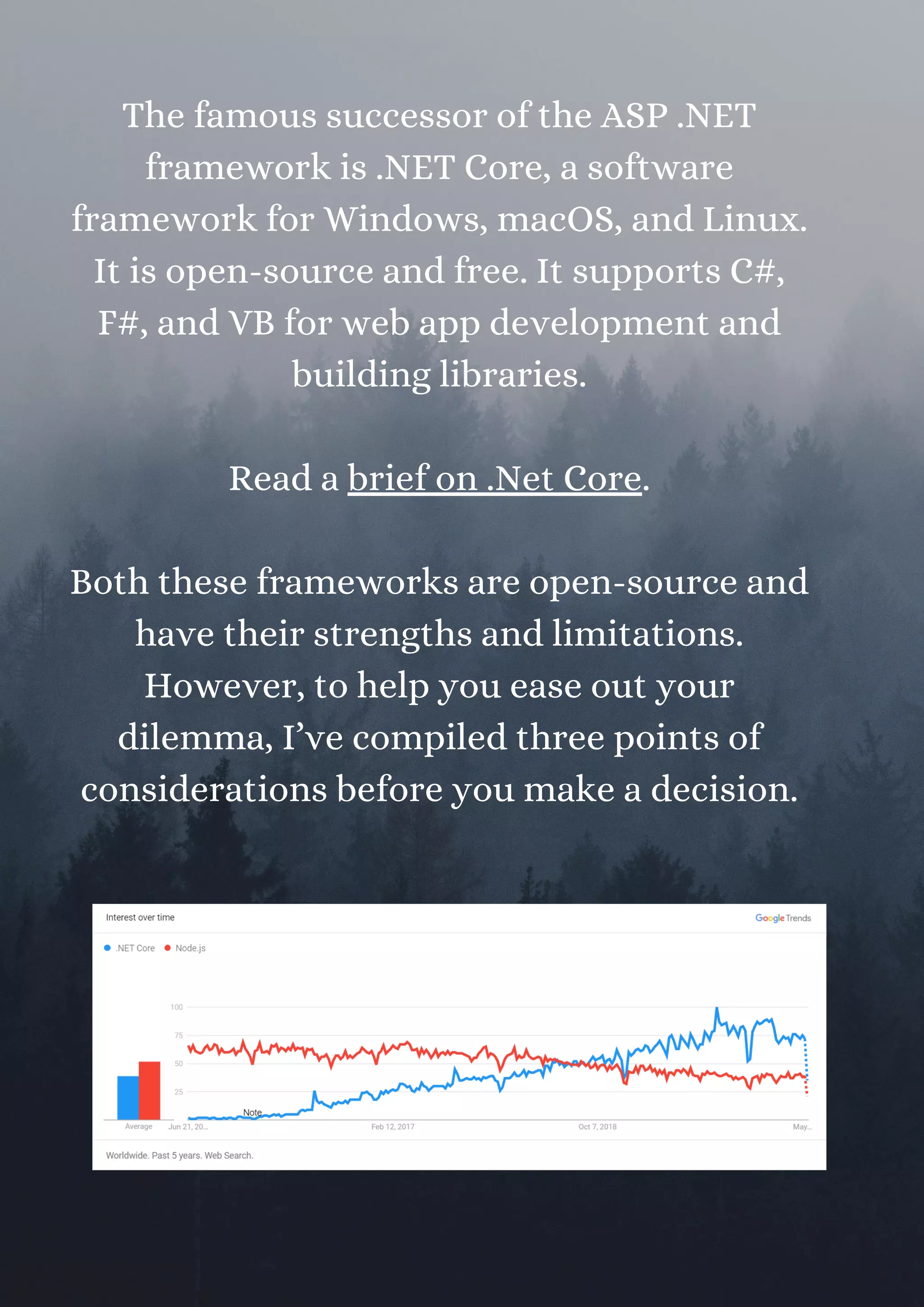 The famous successor of the ASP .NET framework is .NET Core, a software framework for Windows, macOS, and Linux. It is open-source and free. It supports C#, F#, and VB for web app development and building libraries.

Read a brief on .Net Core.

Both these frameworks are open-source and have their strengths and limitations. However, to help you ease out your dilemma, I've compiled three points of considerations before you make a decision.

Interest over time

Google Trends

.NET Core Node.js

100
75
50
25

Note

Average Jun 21, 20... Feb 12, 2017 Oct 7, 2018 May...

Worldwide. Past 5 years. Web Search.